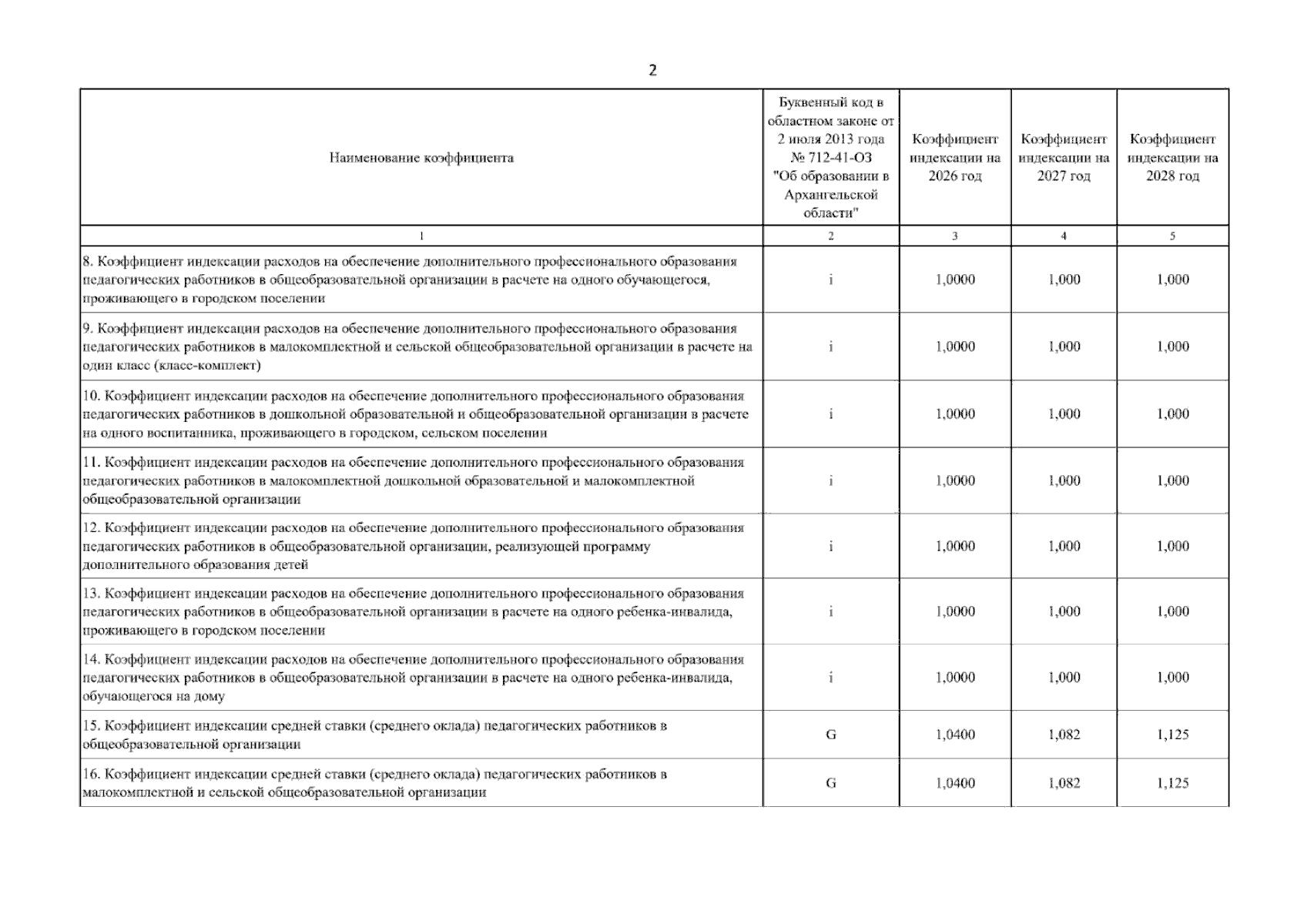 2

| Наименование коэффициента | Буквенный код в областном законе от 2 июля 2013 года № 712-41-ОЗ "Об образовании в Архангельской области" | Коэффициент индексации на 2026 год | Коэффициент индексации на 2027 год | Коэффициент индексации на 2028 год |
|---|---|---|---|---|
| 1 | 2 | 3 | 4 | 5 |
| 8. Коэффициент индексации расходов на обеспечение дополнительного профессионального образования педагогических работников в общеобразовательной организации в расчете на одного обучающегося, проживающего в городском поселении | i | 1,0000 | 1,000 | 1,000 |
| 9. Коэффициент индексации расходов на обеспечение дополнительного профессионального образования педагогических работников в малокомплектной и сельской общеобразовательной организации в расчете на один класс (класс-комплект) | i | 1,0000 | 1,000 | 1,000 |
| 10. Коэффициент индексации расходов на обеспечение дополнительного профессионального образования педагогических работников в дошкольной образовательной и общеобразовательной организации в расчете на одного воспитанника, проживающего в городском, сельском поселении | i | 1,0000 | 1,000 | 1,000 |
| 11. Коэффициент индексации расходов на обеспечение дополнительного профессионального образования педагогических работников в малокомплектной дошкольной образовательной и малокомплектной общеобразовательной организации | i | 1,0000 | 1,000 | 1,000 |
| 12. Коэффициент индексации расходов на обеспечение дополнительного профессионального образования педагогических работников в общеобразовательной организации, реализующей программу дополнительного образования детей | i | 1,0000 | 1,000 | 1,000 |
| 13. Коэффициент индексации расходов на обеспечение дополнительного профессионального образования педагогических работников в общеобразовательной организации в расчете на одного ребенка-инвалида, проживающего в городском поселении | i | 1,0000 | 1,000 | 1,000 |
| 14. Коэффициент индексации расходов на обеспечение дополнительного профессионального образования педагогических работников в общеобразовательной организации в расчете на одного ребенка-инвалида, обучающегося на дому | i | 1,0000 | 1,000 | 1,000 |
| 15. Коэффициент индексации средней ставки (среднего оклада) педагогических работников в общеобразовательной организации | G | 1,0400 | 1,082 | 1,125 |
| 16. Коэффициент индексации средней ставки (среднего оклада) педагогических работников в малокомплектной и сельской общеобразовательной организации | G | 1,0400 | 1,082 | 1,125 |